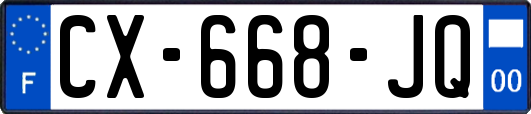 F
CX-668-JQ
00